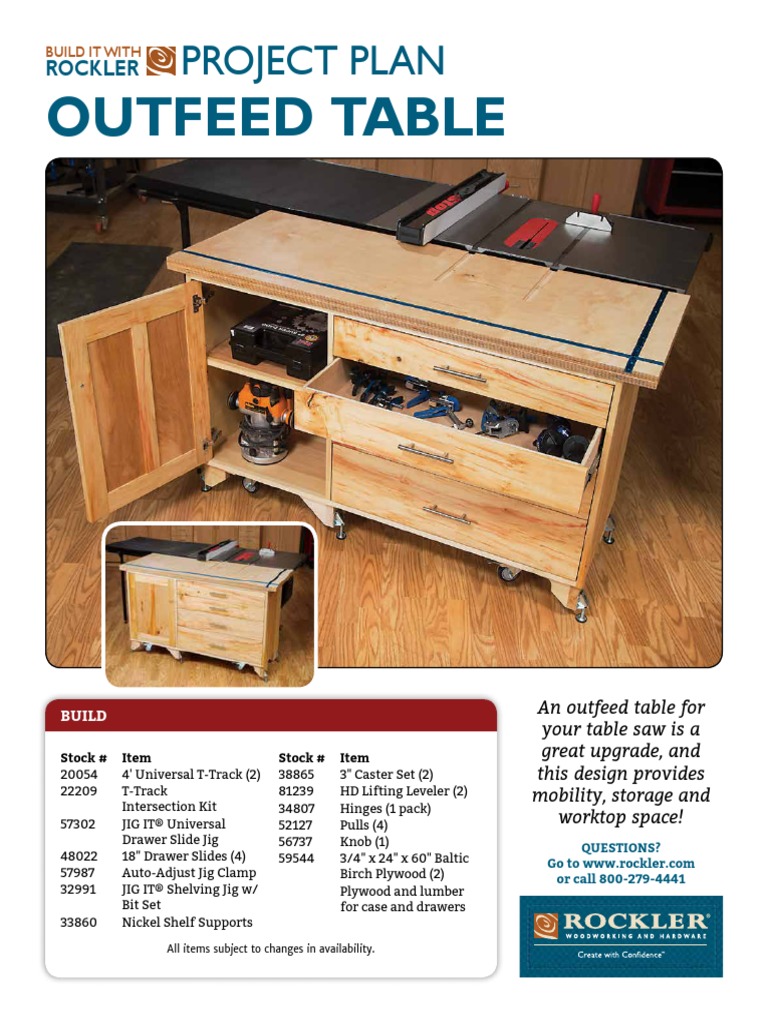 BUILD IT WITH ROCKLER PROJECT PLAN

OUTFEED TABLE

BUILD

| Stock # | Item |
|---|---|
| 20054 | 4' Universal T-Track (2) |
| 22209 | T-Track Intersection Kit |
| 57302 | JIG IT® Universal Drawer Slide Jig |
| 48022 | 18" Drawer Slides (4) |
| 57987 | Auto-Adjust Jig Clamp |
| 32991 | JIG IT® Shelving Jig w/ Bit Set |
| 33860 | Nickel Shelf Supports |

| Stock # | Item |
|---|---|
| 38865 | 3" Caster Set (2) |
| 81239 | HD Lifting Leveler (2) |
| 34807 | Hinges (1 pack) |
| 52127 | Pulls (4) |
| 56737 | Knob (1) |
| 59544 | 3/4" x 24" x 60" Baltic Birch Plywood (2) |
| | Plywood and lumber for case and drawers |

All items subject to changes in availability.

An outfeed table for your table saw is a great upgrade, and this design provides mobility, storage and worktop space!

QUESTIONS?
Go to www.rockler.com
or call 800-279-4441

ROCKLER®
WOODWORKING AND HARDWARE
Create with Confidence™